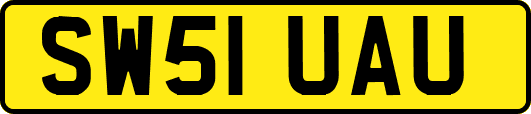 SW51 UAU